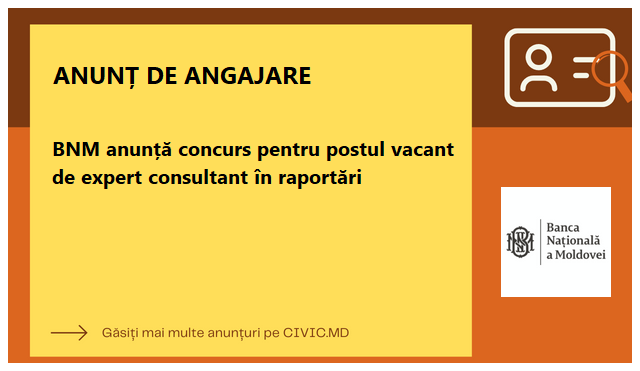 ANUNȚ DE ANGAJARE

BNM anunță concurs pentru postul vacant de expert consultant în raportări

Banca Națională a Moldovei

Găsiți mai multe anunțuri pe CIVIC.MD